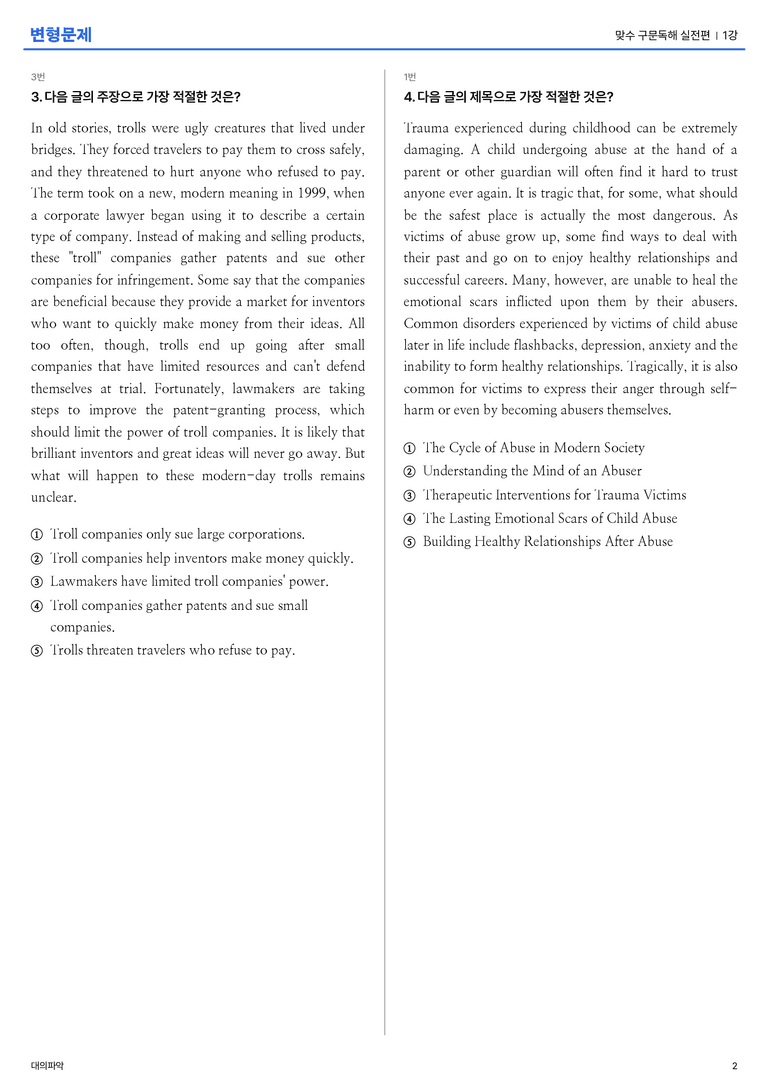 변형문제

맞수 구문독해 실전편 | 1강

3번

3. 다음 글의 주장으로 가장 적절한 것은?

In old stories, trolls were ugly creatures that lived under bridges. They forced travelers to pay them to cross safely, and they threatened to hurt anyone who refused to pay. The term took on a new, modern meaning in 1999, when a corporate lawyer began using it to describe a certain type of company. Instead of making and selling products, these "troll" companies gather patents and sue other companies for infringement. Some say that the companies are beneficial because they provide a market for inventors who want to quickly make money from their ideas. All too often, though, trolls end up going after small companies that have limited resources and can't defend themselves at trial. Fortunately, lawmakers are taking steps to improve the patent-granting process, which should limit the power of troll companies. It is likely that brilliant inventors and great ideas will never go away. But what will happen to these modern-day trolls remains unclear.

① Troll companies only sue large corporations.
② Troll companies help inventors make money quickly.
③ Lawmakers have limited troll companies' power.
④ Troll companies gather patents and sue small companies.
⑤ Trolls threaten travelers who refuse to pay.

1번

4. 다음 글의 제목으로 가장 적절한 것은?

Trauma experienced during childhood can be extremely damaging. A child undergoing abuse at the hand of a parent or other guardian will often find it hard to trust anyone ever again. It is tragic that, for some, what should be the safest place is actually the most dangerous. As victims of abuse grow up, some find ways to deal with their past and go on to enjoy healthy relationships and successful careers. Many, however, are unable to heal the emotional scars inflicted upon them by their abusers. Common disorders experienced by victims of child abuse later in life include flashbacks, depression, anxiety and the inability to form healthy relationships. Tragically, it is also common for victims to express their anger through self-harm or even by becoming abusers themselves.

① The Cycle of Abuse in Modern Society
② Understanding the Mind of an Abuser
③ Therapeutic Interventions for Trauma Victims
④ The Lasting Emotional Scars of Child Abuse
⑤ Building Healthy Relationships After Abuse

대의파악

2